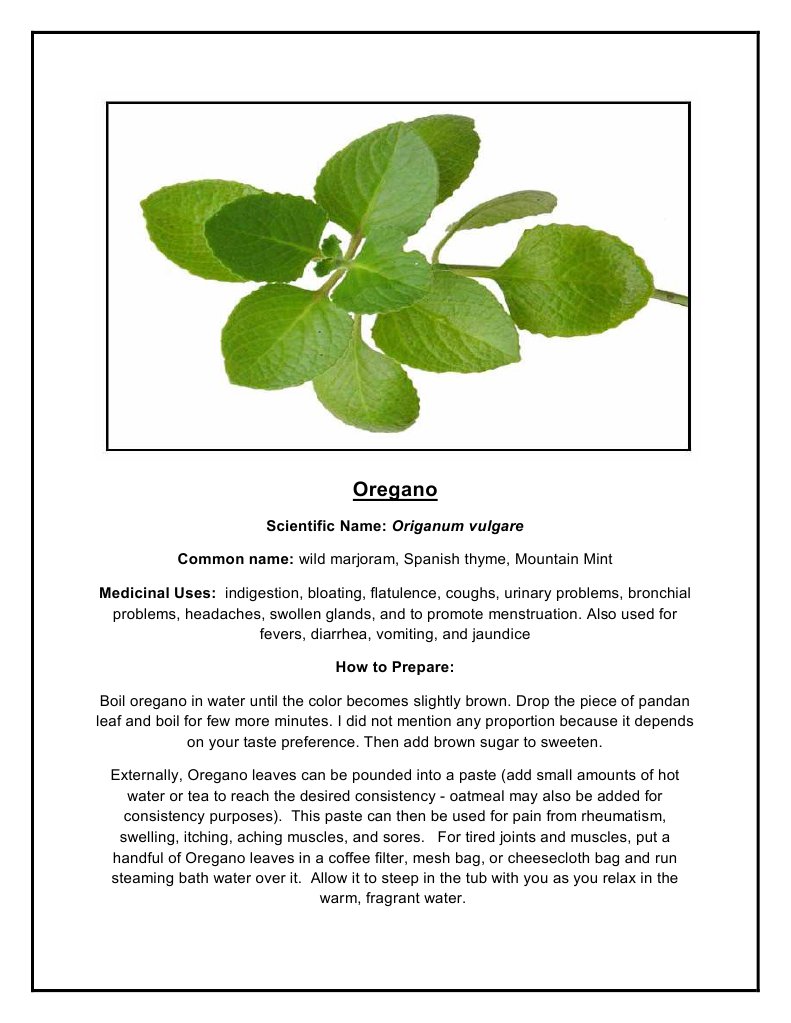 Oregano

Scientific Name: Origanum vulgare

Common name: wild marjoram, Spanish thyme, Mountain Mint

Medicinal Uses: indigestion, bloating, flatulence, coughs, urinary problems, bronchial problems, headaches, swollen glands, and to promote menstruation. Also used for fevers, diarrhea, vomiting, and jaundice

How to Prepare:

Boil oregano in water until the color becomes slightly brown. Drop the piece of pandan leaf and boil for few more minutes. I did not mention any proportion because it depends on your taste preference. Then add brown sugar to sweeten.

Externally, Oregano leaves can be pounded into a paste (add small amounts of hot water or tea to reach the desired consistency - oatmeal may also be added for consistency purposes). This paste can then be used for pain from rheumatism, swelling, itching, aching muscles, and sores. For tired joints and muscles, put a handful of Oregano leaves in a coffee filter, mesh bag, or cheesecloth bag and run steaming bath water over it. Allow it to steep in the tub with you as you relax in the warm, fragrant water.